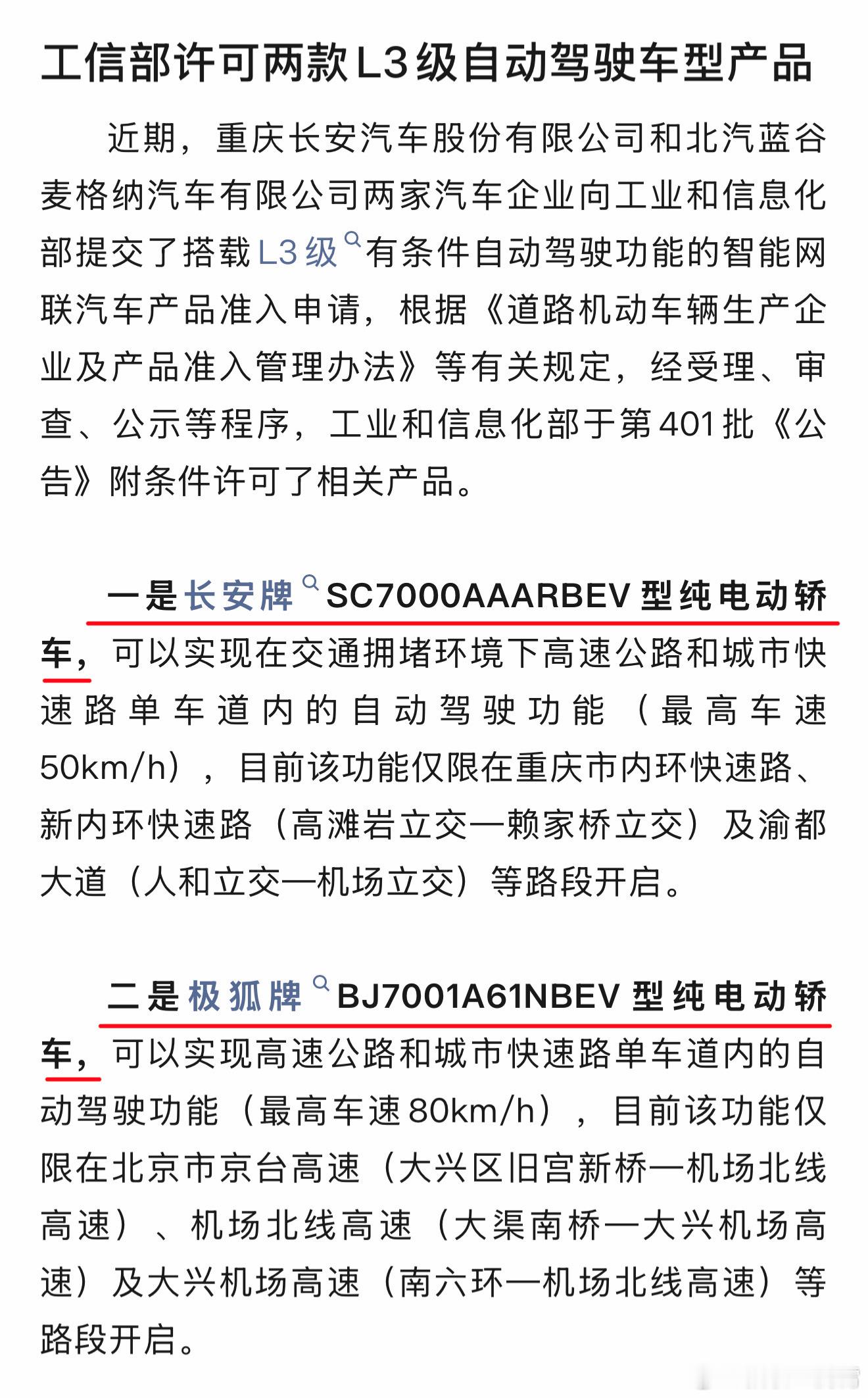 工信部许可两款L3级自动驾驶车型产品

近期，重庆长安汽车股份有限公司和北汽蓝谷麦格纳汽车有限公司两家汽车企业向工业和信息化部提交了搭载L3级有条件自动驾驶功能的智能网联汽车产品准入申请，根据《道路机动车辆生产企业及产品准入管理办法》等有关规定，经受理、审查、公示等程序，工业和信息化部于第401批《公告》附条件许可了相关产品。

一是长安牌SC7000AAARBEV型纯电动轿车，可以实现在交通拥堵环境下高速公路和城市快速路单车道内的自动驾驶功能（最高车速50km/h），目前该功能仅限在重庆市内环快速路、新内环快速路（高滩岩立交—赖家桥立交）及渝都大道（人和立交—机场立交）等路段开启。

二是极狐牌BJ7001A61NBEV型纯电动轿车，可以实现高速公路和城市快速路单车道内的自动驾驶功能（最高车速80km/h），目前该功能仅限在北京市京台高速（大兴区旧宫新桥—机场北线高速）、机场北线高速（大渠南桥—大兴机场高速）及大兴机场高速（南六环—机场北线高速）等路段开启。